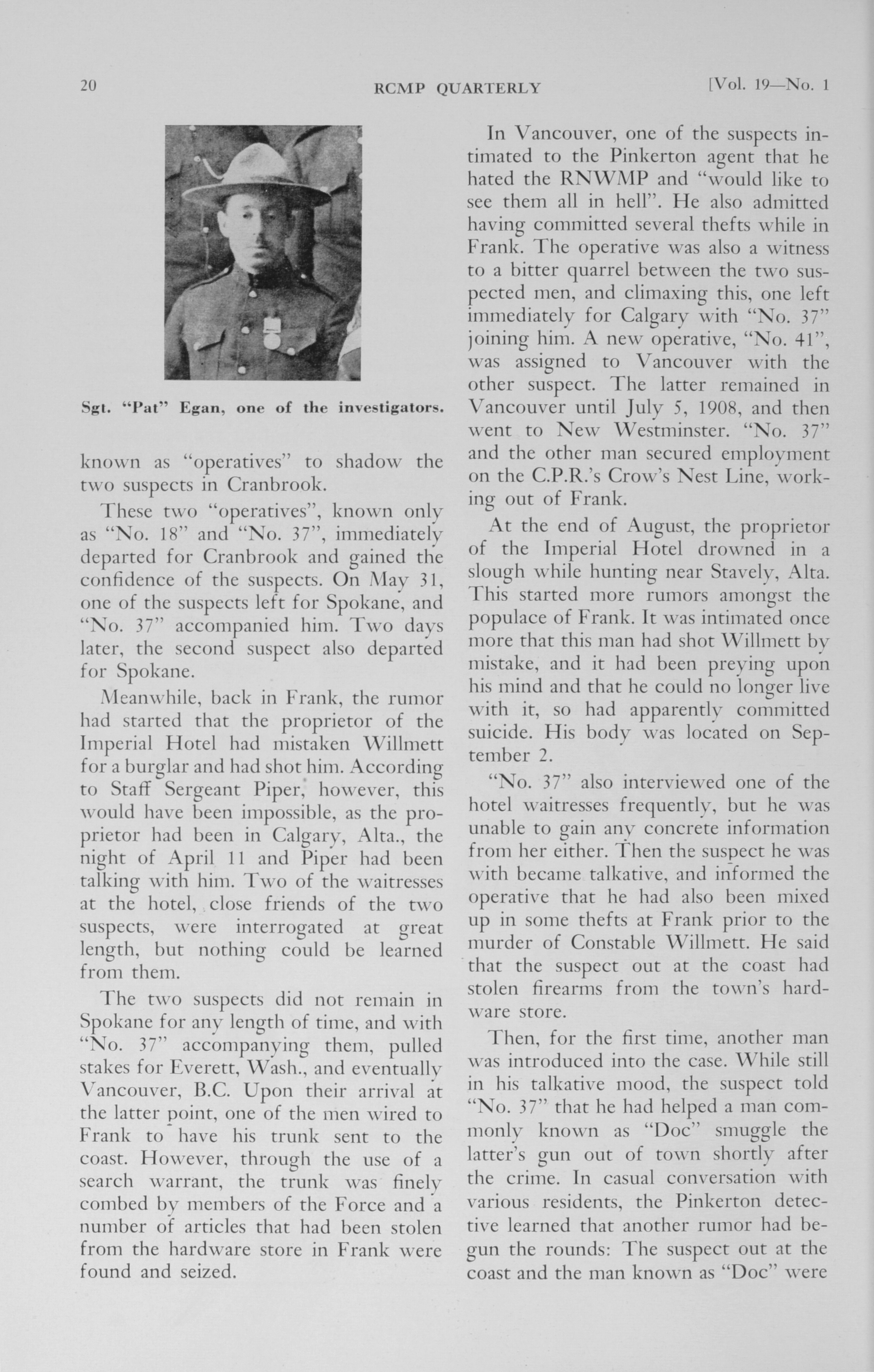 20 RCMP QUARTERLY [Vol. 19—No. 1

Sgt. "Pat" Egan, one of the investigators.

known as "operatives" to shadow the two suspects in Cranbrook.

These two "operatives", known only as "No. 18" and "No. 37", immediately departed for Cranbrook and gained the confidence of the suspects. On May 31, one of the suspects left for Spokane, and "No. 37" accompanied him. Two days later, the second suspect also departed for Spokane.

Meanwhile, back in Frank, the rumor had started that the proprietor of the Imperial Hotel had mistaken Willmett for a burglar and had shot him. According to Staff Sergeant Piper, however, this would have been impossible, as the proprietor had been in Calgary, Alta., the night of April 11 and Piper had been talking with him. Two of the waitresses at the hotel, close friends of the two suspects, were interrogated at great length, but nothing could be learned from them.

The two suspects did not remain in Spokane for any length of time, and with "No. 37" accompanying them, pulled stakes for Everett, Wash., and eventually Vancouver, B.C. Upon their arrival at the latter point, one of the men wired to Frank to have his trunk sent to the coast. However, through the use of a search warrant, the trunk was finely combed by members of the Force and a number of articles that had been stolen from the hardware store in Frank were found and seized.

In Vancouver, one of the suspects intimated to the Pinkerton agent that he hated the RNWMP and "would like to see them all in hell". He also admitted having committed several thefts while in Frank. The operative was also a witness to a bitter quarrel between the two suspected men, and climaxing this, one left immediately for Calgary with "No. 37" joining him. A new operative, "No. 41", was assigned to Vancouver with the other suspect. The latter remained in Vancouver until July 5, 1908, and then went to New Westminster. "No. 37" and the other man secured employment on the C.P.R.'s Crow's Nest Line, working out of Frank.

At the end of August, the proprietor of the Imperial Hotel drowned in a slough while hunting near Stavely, Alta. This started more rumors amongst the populace of Frank. It was intimated once more that this man had shot Willmett by mistake, and it had been preying upon his mind and that he could no longer live with it, so had apparently committed suicide. His body was located on September 2.

"No. 37" also interviewed one of the hotel waitresses frequently, but he was unable to gain any concrete information from her either. Then the suspect he was with became talkative, and informed the operative that he had also been mixed up in some thefts at Frank prior to the murder of Constable Willmett. He said that the suspect out at the coast had stolen firearms from the town's hardware store.

Then, for the first time, another man was introduced into the case. While still in his talkative mood, the suspect told "No. 37" that he had helped a man commonly known as "Doc" smuggle the latter's gun out of town shortly after the crime. In casual conversation with various residents, the Pinkerton detective learned that another rumor had begun the rounds: The suspect out at the coast and the man known as "Doc" were